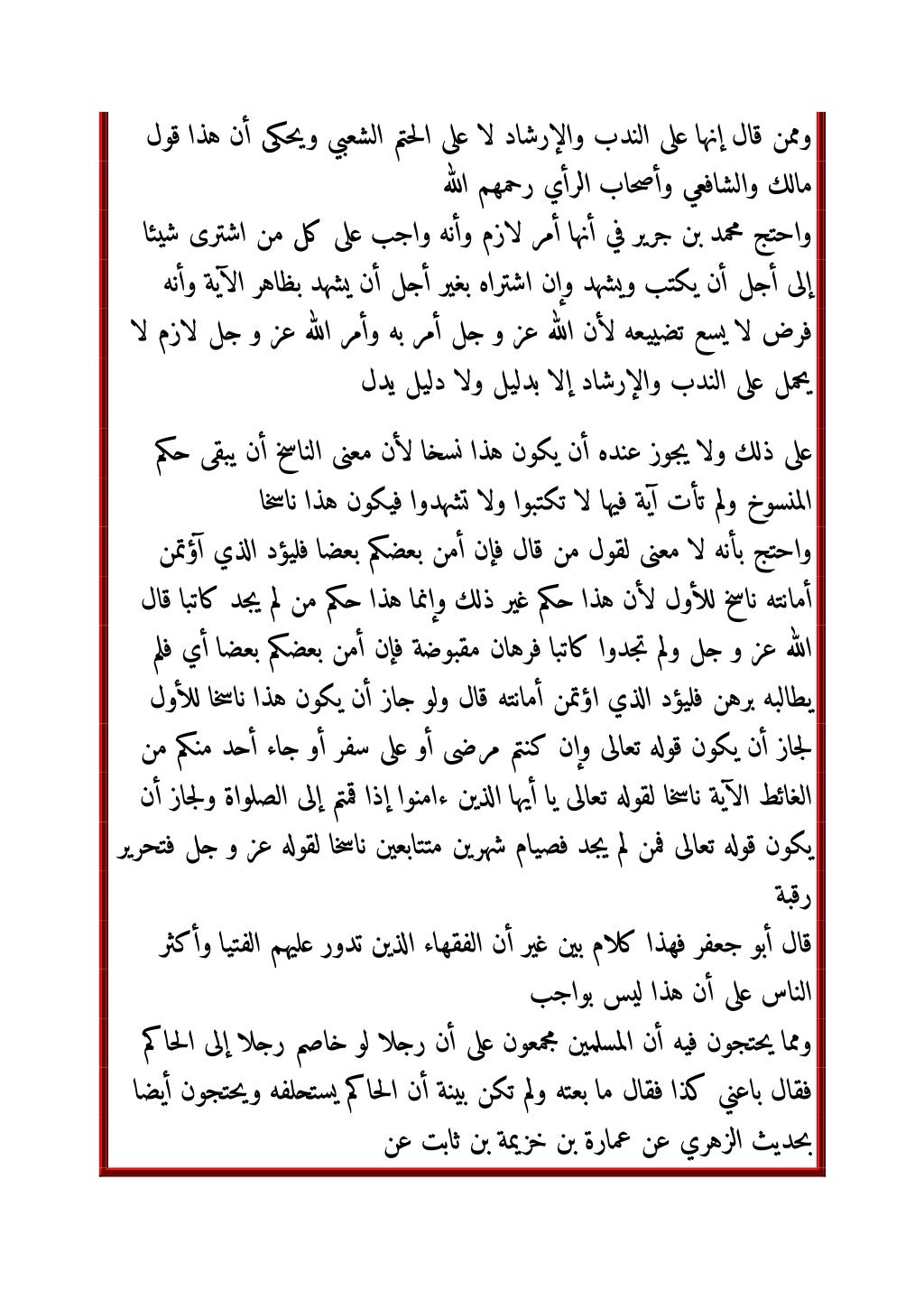 وممن قال إنها على الندب والإرشاد لا على الحتم الشعبي ويحكى أن هذا قول مالك والشافعي وأصحاب الرأي رحمهم الله
واحتج محمد بن جرير في أنها أمر لازم وأنه واجب على كل من اشترى شيئا إلى أجل أن يكتب ويشهد وإن اشتراه بغير أجل أن يشهد بظاهر الآية وأنه فرض لا يسع تضييعه لأن الله عز و جل أمر به وأمر الله عز و جل لازم لا يحمل على الندب والإرشاد إلا بدليل ولا دليل يدل

على ذلك ولا يجوز عنده أن يكون هذا نسخا لأن معنى الناسخ أن يبقى حكم المنسوخ ولم تأت آية فيها لا تكتبوا ولا تشهدوا فيكون هذا ناسخا
واحتج بأنه لا معنى لقول من قال فإن أمن بعضكم بعضا فليؤد الذي آؤتمن أمانته ناسخ للأول لأن هذا حكم غير ذلك وإنما هذا حكم من لم يجد كاتبا قال الله عز و جل ولم تجدوا كاتبا فرهان مقبوضة فإن أمن بعضكم بعضا أي فلم يطالبه برهن فليؤد الذي اؤتمن أمانته قال ولو جاز أن يكون هذا ناسخا للأول لجاز أن يكون قوله تعالى وإن كنتم مرضى أو على سفر أو جاء أحد منكم من الغائط الآية ناسخا لقوله تعالى يا أيها الذين ءامنوا إذا قمتم إلى الصلواة ولجاز أن يكون قوله تعالى فمن لم يجد فصيام شهرين متتابعين ناسخا لقوله عز و جل فتحرير رقبة
قال أبو جعفر فهذا كلام بين غير أن الفقهاء الذين تدور عليهم الفتيا وأكثر الناس على أن هذا ليس بواجب
ومما يحتجون فيه أن المسلمين مجمعون على أن رجلا لو خاصم رجلا إلى الحاكم فقال باعني كذا فقال ما بعته ولم تكن بينة أن الحاكم يستحلفه ويحتجون أيضا بحديث الزهري عن عمارة بن خزيمة بن ثابت عن